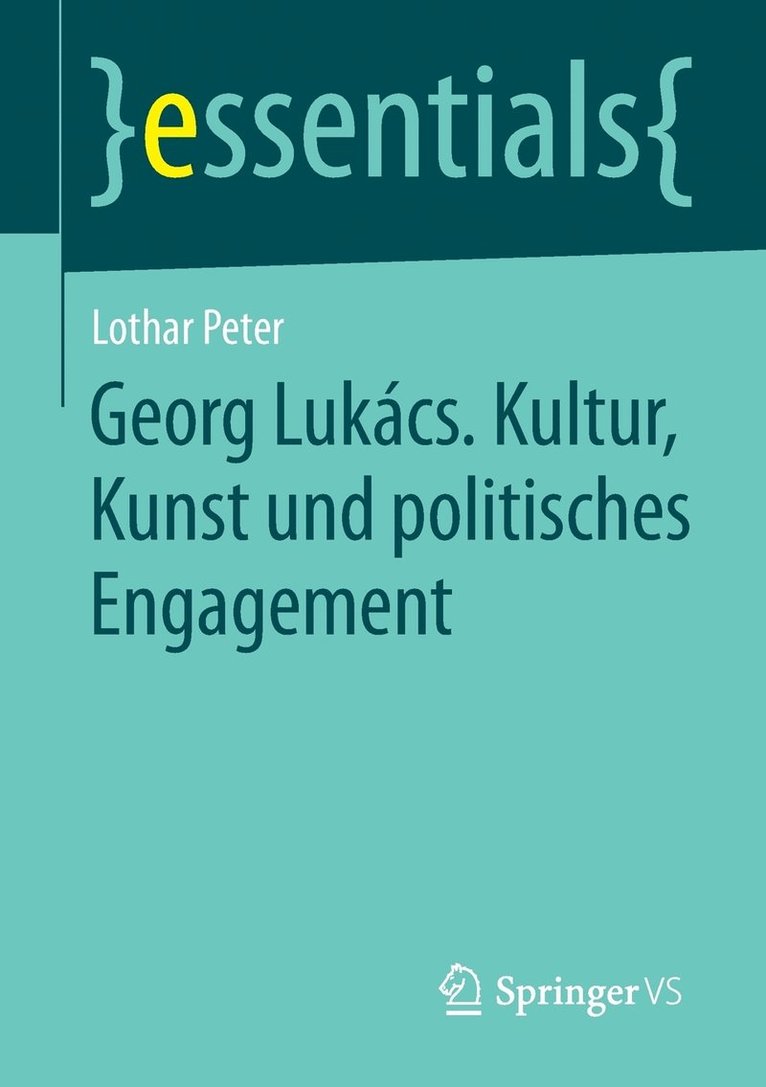 }essentials{

Lothar Peter

Georg Lukács. Kultur, Kunst und politisches Engagement

Springer VS